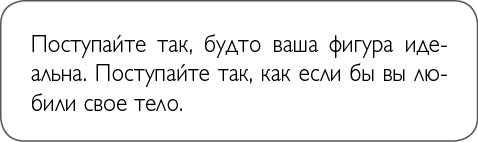 Поступайте так, будто ваша фигура идеальна. Поступайте так, как если бы вы любили свое тело.